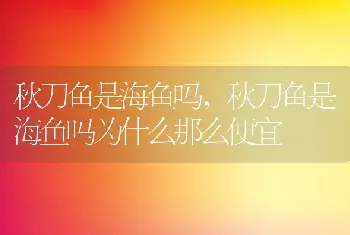 秋刀鱼是海鱼吗，秋刀鱼是海鱼吗为什么那么便宜